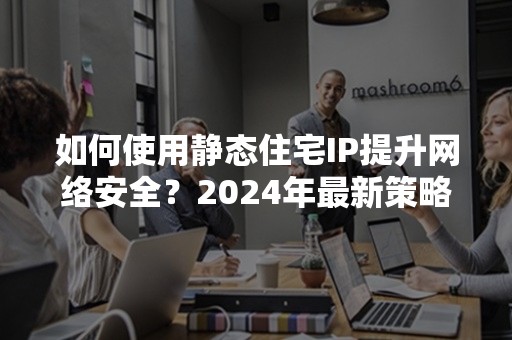 mashroom6

如何使用静态住宅IP提升网络安全？2024年最新策略